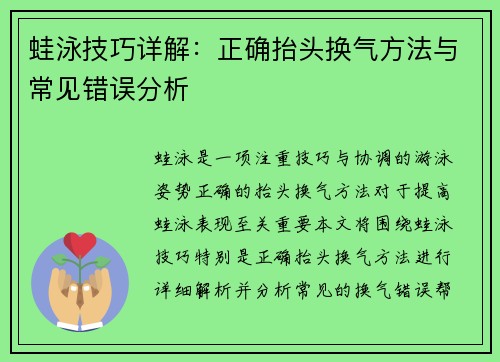 蛙泳技巧详解：正确抬头换气方法与常见错误分析

蛙泳是一项注重技巧与协调的游泳姿势正确的抬头换气方法对于提高蛙泳表现至关重要本文将围绕蛙泳技巧特别是正确抬头换气方法进行详细解析并分析常见的换气错误帮